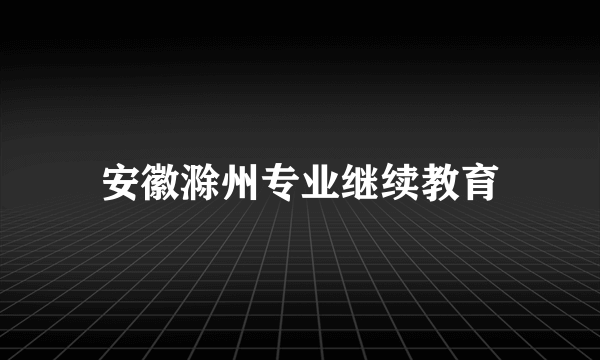 安徽滁州专业继续教育